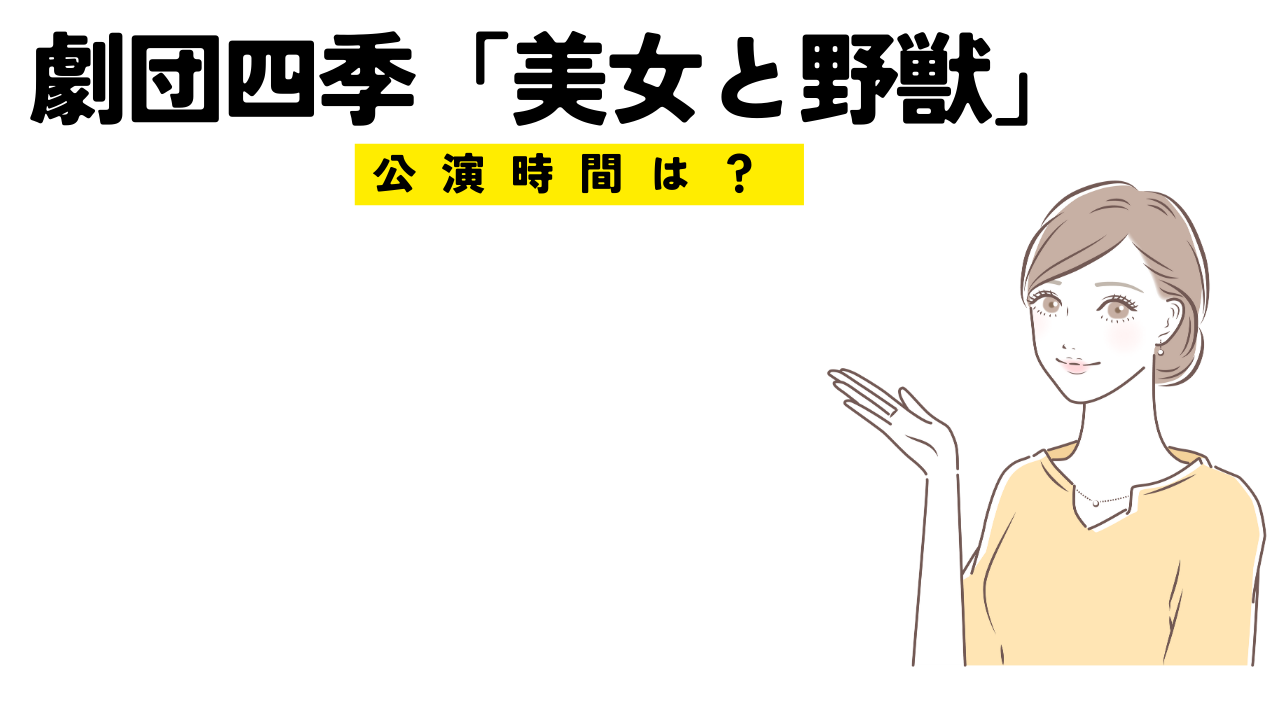 劇団四季「美女と野獣」

公演時間は？